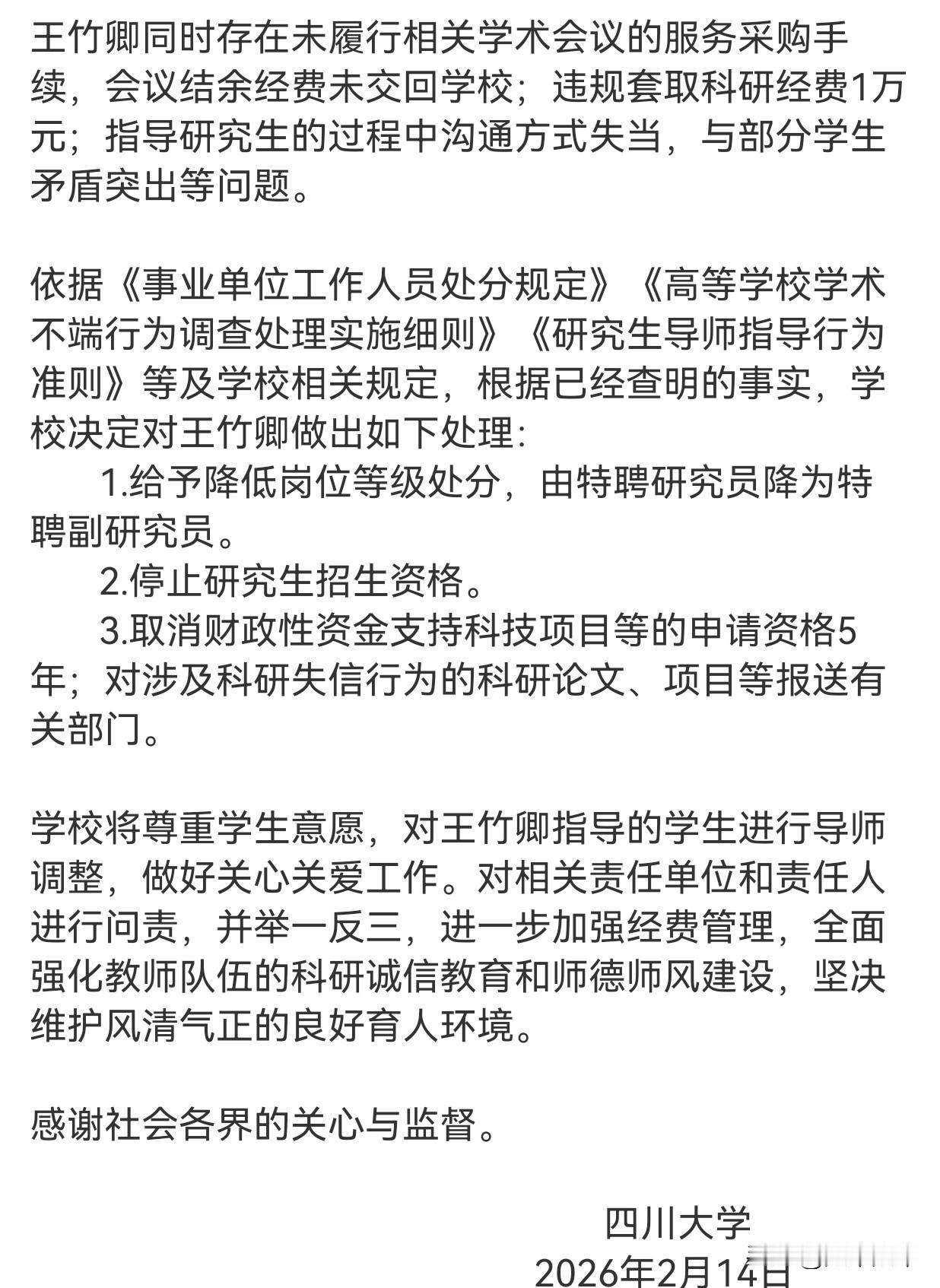 王竹卿同时存在未履行相关学术会议的服务采购手续，会议结余经费未交回学校；违规套取科研经费1万元；指导研究生的过程中沟通方式失当，与部分学生矛盾突出等问题。

依据《事业单位工作人员处分规定》《高等学校学术不端行为调查处理实施细则》《研究生导师指导行为准则》等及学校相关规定，根据已经查明的事实，学校决定对王竹卿做出如下处理：

1.给予降低岗位等级处分，由特聘研究员降为特聘副研究员。

2.停止研究生招生资格。

3.取消财政性资金支持科技项目等的申请资格5年；对涉及科研失信行为的科研论文、项目等报送有关部门。

学校将尊重学生意愿，对王竹卿指导的学生进行导师调整，做好关心关爱工作。对相关责任单位和责任人进行问责，并举一反三，进一步加强经费管理，全面强化教师队伍的科研诚信教育和师德师风建设，坚决维护风清气正的良好育人环境。

感谢社会各界的关心与监督。

四川大学
2026年2月14日